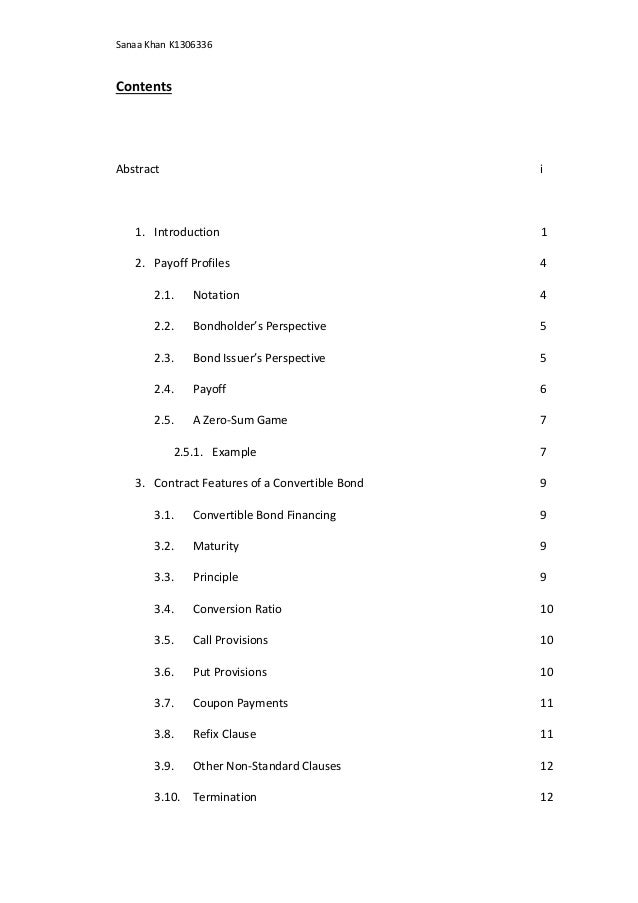 Sanaa Khan K1306336

Contents

Abstract i

1. Introduction 1

2. Payoff Profiles 4

2.1. Notation 4

2.2. Bondholder's Perspective 5

2.3. Bond Issuer's Perspective 5

2.4. Payoff 6

2.5. A Zero-Sum Game 7

2.5.1. Example 7

3. Contract Features of a Convertible Bond 9

3.1. Convertible Bond Financing 9

3.2. Maturity 9

3.3. Principle 9

3.4. Conversion Ratio 10

3.5. Call Provisions 10

3.6. Put Provisions 10

3.7. Coupon Payments 11

3.8. Refix Clause 11

3.9. Other Non-Standard Clauses 12

3.10. Termination 12